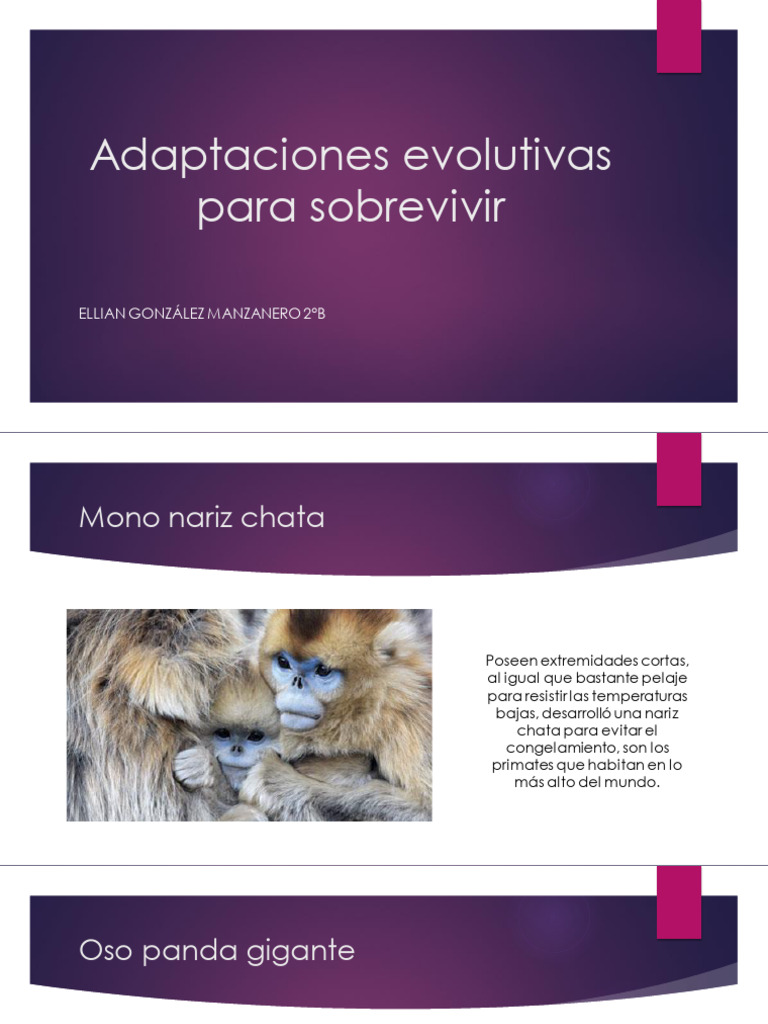 Adaptaciones evolutivas para sobrevivir

ELLIAN GONZÁLEZ MANZANERO 2°B

Mono nariz chata

Poseen extremidades cortas, al igual que bastante pelaje para resistir las temperaturas bajas, desarrolló una nariz chata para evitar el congelamiento, son los primates que habitan en lo más alto del mundo.

Oso panda gigante